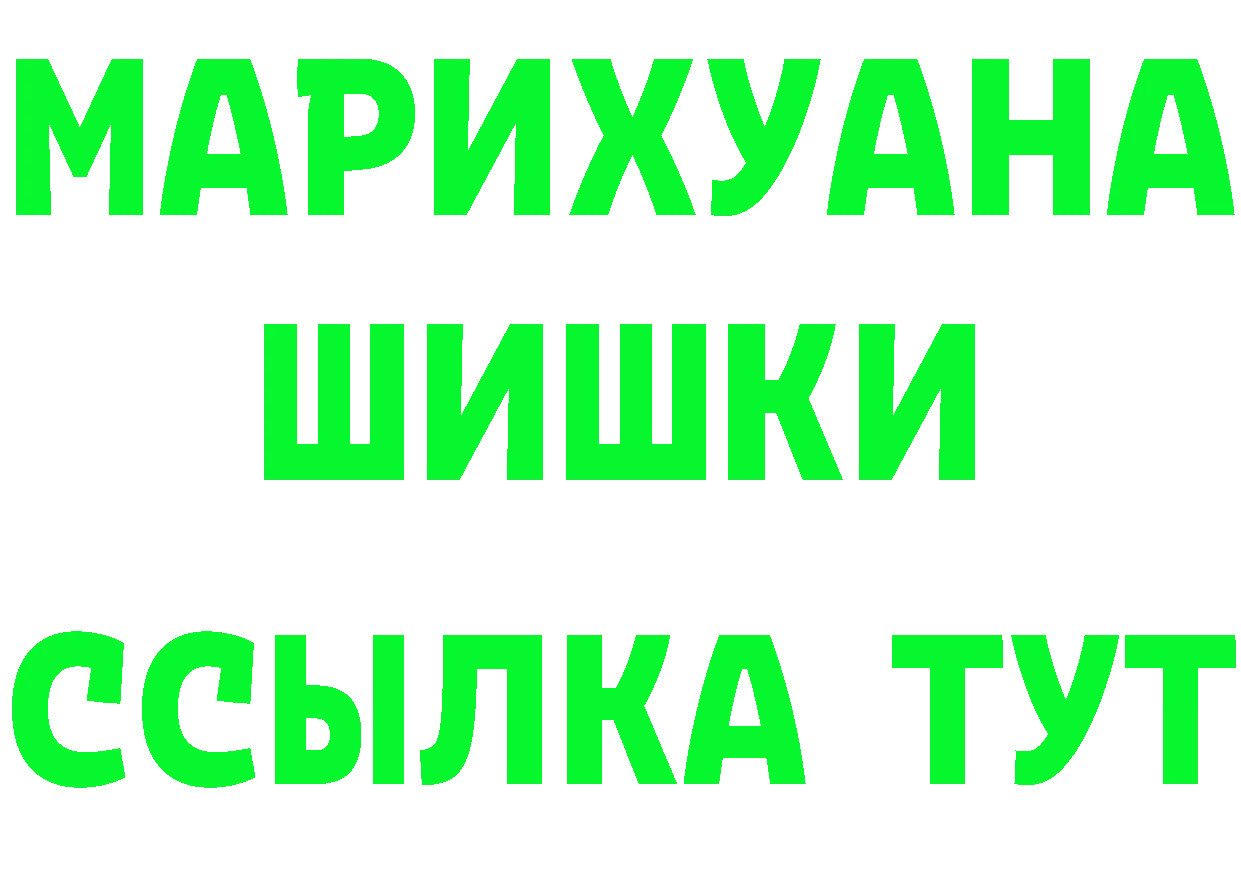 МАРИХУАНА ШИШКИ
ССЫЛКА ТУТ